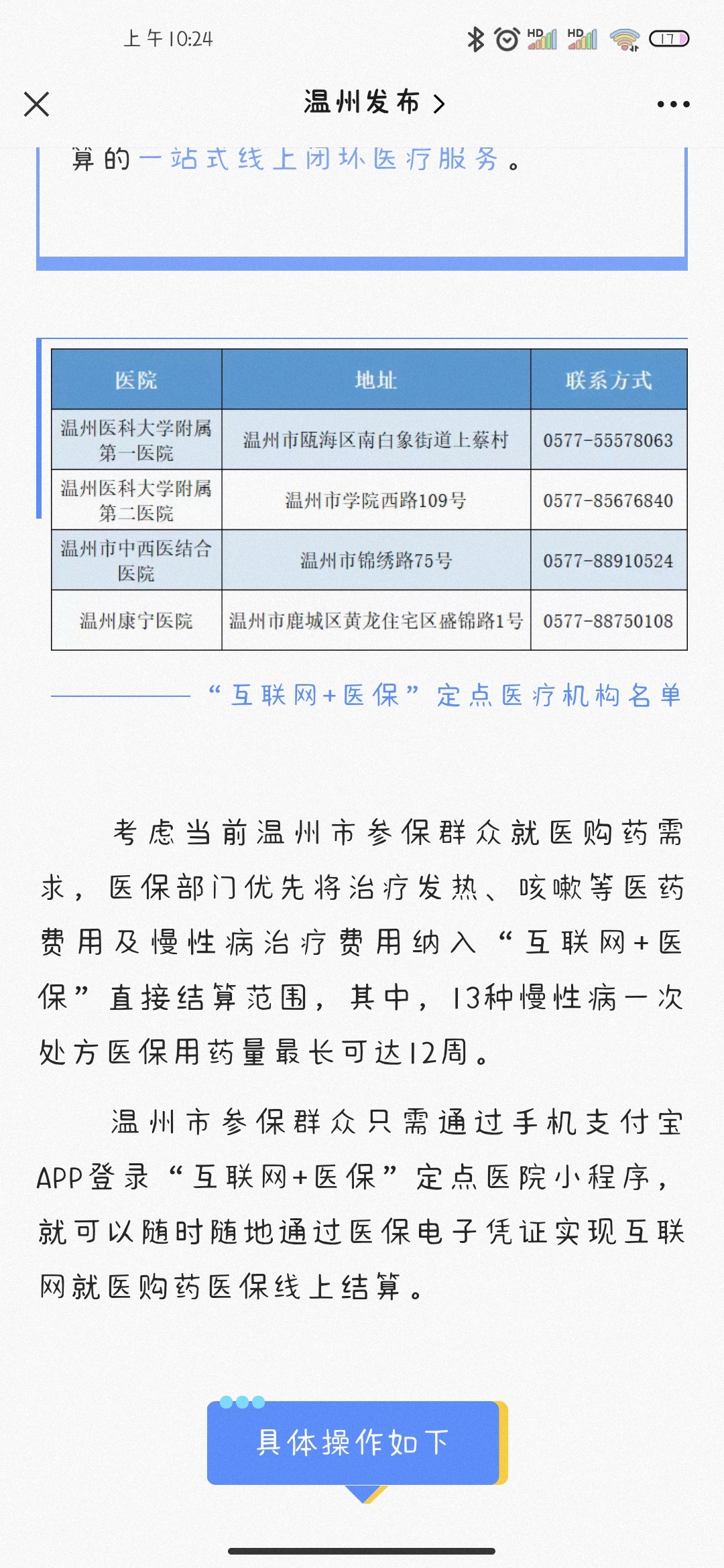 上午10:24

HD HD 17

温州发布 >

算的一站式线上闭环医疗服务。

| 医院 | 地址 | 联系方式 |
|---|---|---|
| 温州医科大学附属第一医院 | 温州市瓯海区南白象街道上蔡村 | 0577-55578063 |
| 温州医科大学附属第二医院 | 温州市学院西路109号 | 0577-85676840 |
| 温州市中西医结合医院 | 温州市锦绣路75号 | 0577-88910524 |
| 温州康宁医院 | 温州市鹿城区黄龙住宅区盛锦路1号 | 0577-88750108 |

“互联网+医保”定点医疗机构名单

考虑当前温州市参保群众就医购药需求，医保部门优先将治疗发热、咳嗽等医药费用及慢性病治疗费用纳入“互联网+医保”直接结算范围，其中，13种慢性病一次处方医保用药量最长可达12周。

温州市参保群众只需通过手机支付宝APP登录“互联网+医保”定点医院小程序，就可以随时随地通过医保电子凭证实现互联网就医购药医保线上结算。

具体操作如下